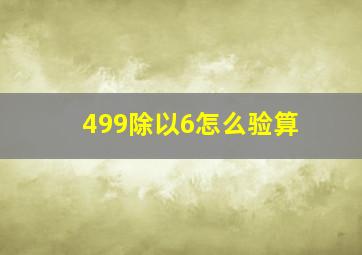 499除以6怎么验算